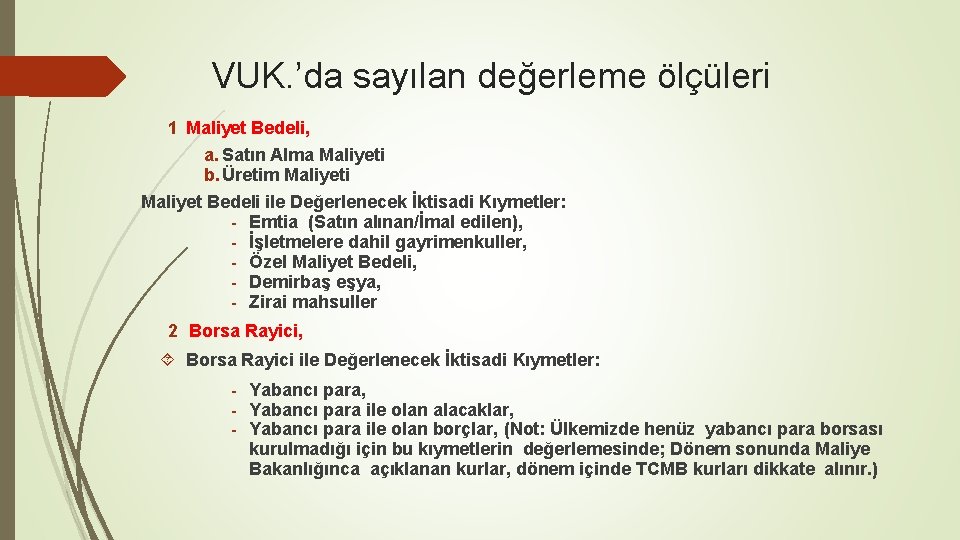 VUK.'da sayılan değerleme ölçüleri

1 Maliyet Bedeli,

a. Satın Alma Maliyeti
b. Üretim Maliyeti

Maliyet Bedeli ile Değerlenecek İktisadi Kıymetler:
- Emtia (Satın alınan/İmal edilen),
- İşletmelere dahil gayrimenkuller,
- Özel Maliyet Bedeli,
- Demirbaş eşya,
- Zirai mahsuller

2 Borsa Rayici,

Borsa Rayici ile Değerlenecek İktisadi Kıymetler:

- Yabancı para,
- Yabancı para ile olan alacaklar,
- Yabancı para ile olan borçlar, (Not: Ülkemizde henüz yabancı para borsası kurulmadığı için bu kıymetlerin değerlemesinde; Dönem sonunda Maliye Bakanlığınca açıklanan kurlar, dönem içinde TCMB kurları dikkate alınır.)